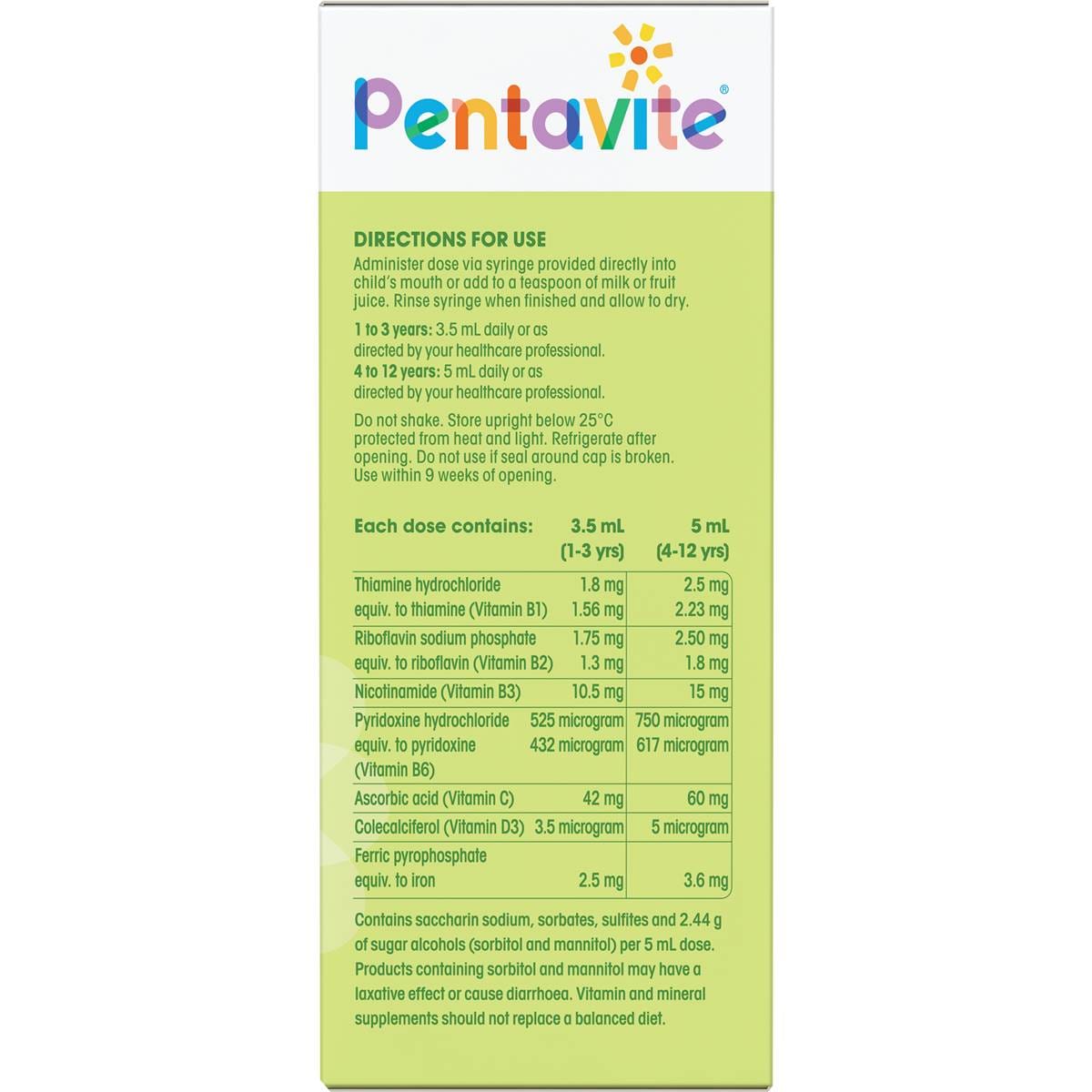 Pentavite®

DIRECTIONS FOR USE
Administer dose via syringe provided directly into child's mouth or add to a teaspoon of milk or fruit juice. Rinse syringe when finished and allow to dry.

1 to 3 years: 3.5 mL daily or as directed by your healthcare professional.
4 to 12 years: 5 mL daily or as directed by your healthcare professional.

Do not shake. Store upright below 25°C protected from heat and light. Refrigerate after opening. Do not use if seal around cap is broken. Use within 9 weeks of opening.

| Each dose contains: | 3.5 mL (1-3 yrs) | 5 mL (4-12 yrs) |
|---|---|---|
| Thiamine hydrochloride equiv. to thiamine (Vitamin B1) | 1.8 mg 1.56 mg | 2.5 mg 2.23 mg |
| Riboflavin sodium phosphate equiv. to riboflavin (Vitamin B2) | 1.75 mg 1.3 mg | 2.50 mg 1.8 mg |
| Nicotinamide (Vitamin B3) | 10.5 mg | 15 mg |
| Pyridoxine hydrochloride equiv. to pyridoxine (Vitamin B6) | 525 microgram 432 microgram | 750 microgram 617 microgram |
| Ascorbic acid (Vitamin C) | 42 mg | 60 mg |
| Colecalciferol (Vitamin D3) | 3.5 microgram | 5 microgram |
| Ferric pyrophosphate equiv. to iron | 2.5 mg | 3.6 mg |

Contains saccharin sodium, sorbates, sulfites and 2.44 g of sugar alcohols (sorbitol and mannitol) per 5 mL dose. Products containing sorbitol and mannitol may have a laxative effect or cause diarrhoea. Vitamin and mineral supplements should not replace a balanced diet.